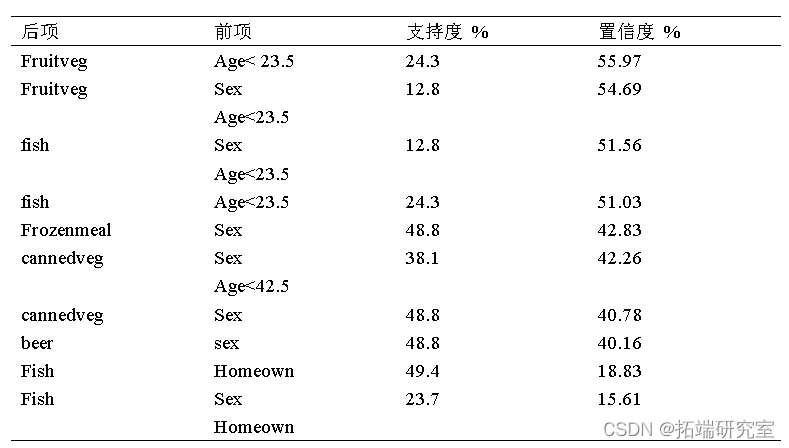 | 后项 | 前项 | 支持度 % | 置信度 % |
|---|---|---|---|
| Fruitveg | Age< 23.5 | 24.3 | 55.97 |
| Fruitveg | Sex | 12.8 | 54.69 |
| | Age<23.5 | | |
| fish | Sex | 12.8 | 51.56 |
| | Age<23.5 | | |
| fish | Age<23.5 | 24.3 | 51.03 |
| Frozenmeal | Sex | 48.8 | 42.83 |
| cannedveg | Sex | 38.1 | 42.26 |
| | Age<42.5 | | |
| cannedveg | Sex | 48.8 | 40.78 |
| beer | sex | 48.8 | 40.16 |
| Fish | Homeown | 49.4 | 18.83 |
| Fish | Sex | 23.7 | 15.61 |
| | Homeown | | |

CSDN @拓端研究室